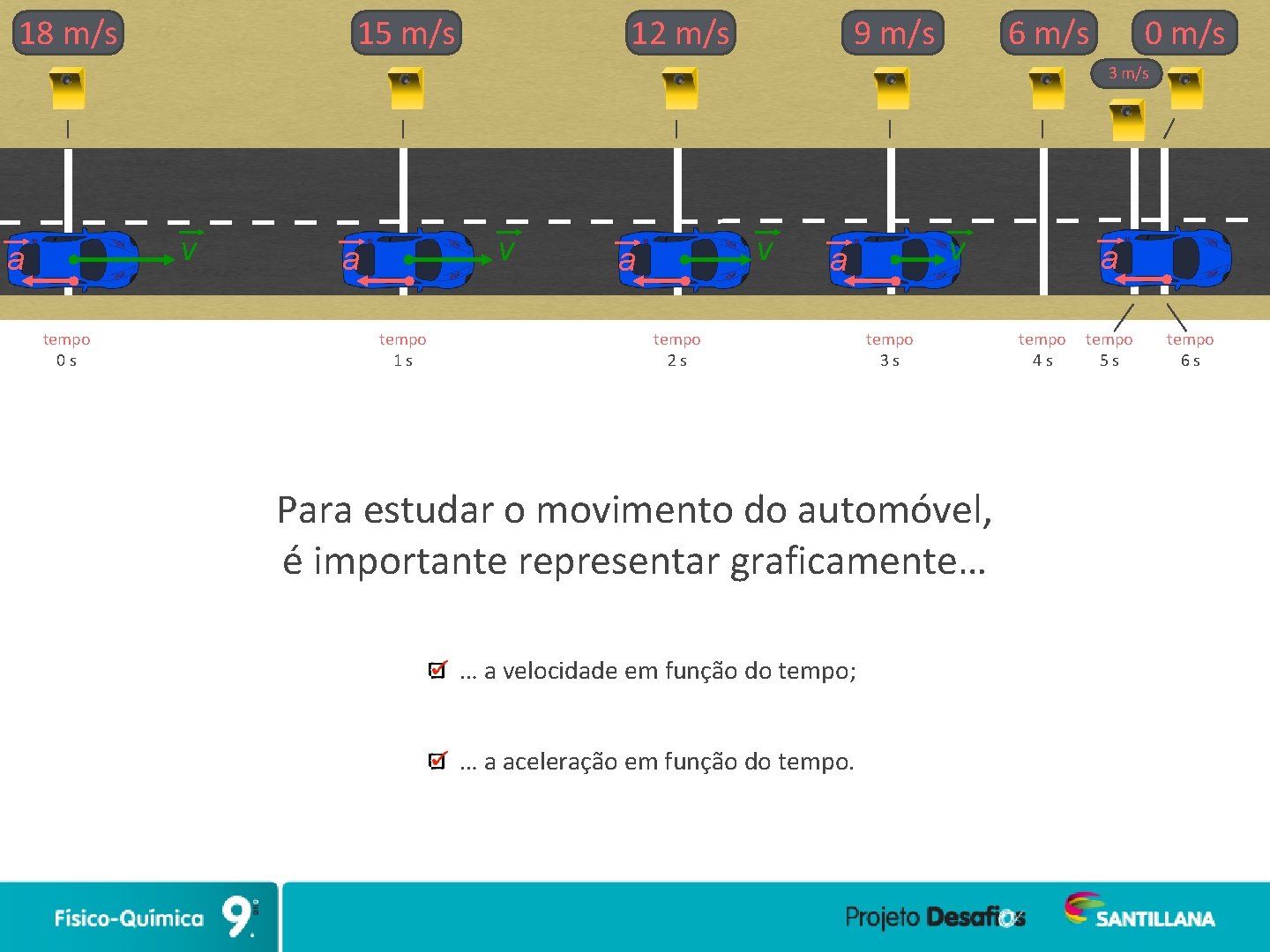 18 m/s

15 m/s

12 m/s

9 m/s

6 m/s

0 m/s

3 m/s

$\vec{a}$ $\vec{v}$

$\vec{a}$ $\vec{v}$

$\vec{a}$ $\vec{v}$

$\vec{a}$ $\vec{v}$

$\vec{a}$

tempo
0 s

tempo
1 s

tempo
2 s

tempo
3 s

tempo
4 s

tempo
5 s

tempo
6 s

Para estudar o movimento do automóvel, é importante representar graficamente…

☑ … a velocidade em função do tempo;

☑ … a aceleração em função do tempo.

Físico-Química 9.º

Projeto Desafios

SANTILLANA